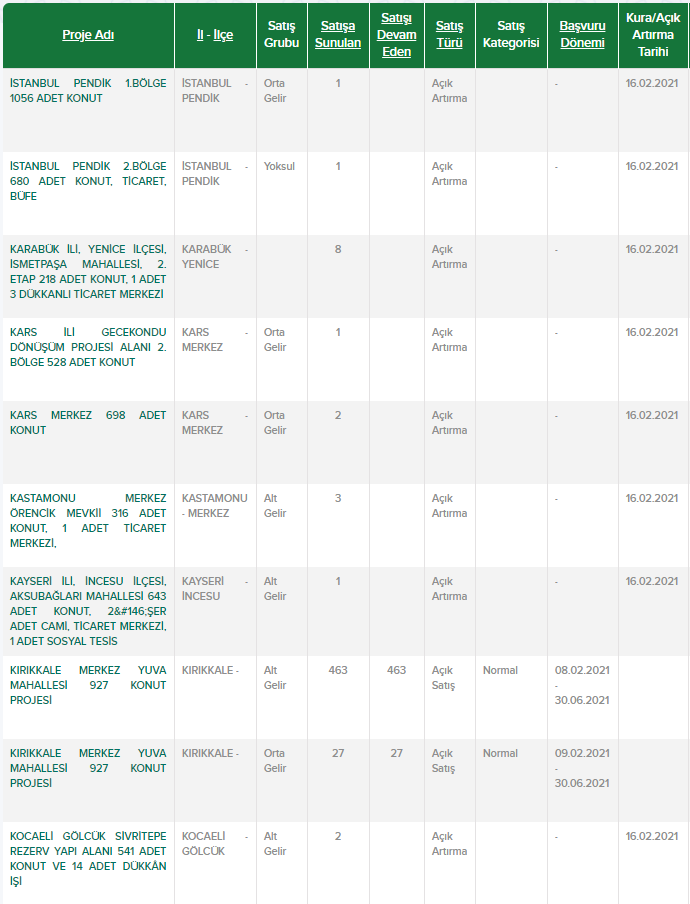 | Proje Adı | İl - İlçe | Satış Grubu | Satışa Sunulan | Satışı Devam Eden | Satış Türü | Satış Kategorisi | Başvuru Dönemi | Kura/Açık Artırma Tarihi |
|---|---|---|---|---|---|---|---|---|
| İSTANBUL PENDİK 1.BÖLGE 1056 ADET KONUT | İSTANBUL - PENDİK | Orta Gelir | 1 | | Açık Artırma | | - | 16.02.2021 |
| İSTANBUL PENDİK 2.BÖLGE 680 ADET KONUT, TİCARET, BÜFE | İSTANBUL - PENDİK | Yoksul | 1 | | Açık Artırma | | - | 16.02.2021 |
| KARABÜK İLİ, YENİCE İLÇESİ, İSMETPAŞA MAHALLESİ, 2. ETAP 218 ADET KONUT, 1 ADET 3 DÜKKANLI TİCARET MERKEZİ | KARABÜK - YENİCE | | 8 | | Açık Artırma | | - | 16.02.2021 |
| KARS İLİ GECEKONDU DÖNÜŞÜM PROJESİ ALANI 2. BÖLGE 528 ADET KONUT | KARS - MERKEZ | Orta Gelir | 1 | | Açık Artırma | | - | 16.02.2021 |
| KARS MERKEZ 698 ADET KONUT | KARS - MERKEZ | Orta Gelir | 2 | | Açık Artırma | | - | 16.02.2021 |
| KASTAMONU MERKEZ ÖRENCİK MEVKİİ 316 ADET KONUT, 1 ADET TİCARET MERKEZİ, | KASTAMONU - MERKEZ | Alt Gelir | 3 | | Açık Artırma | | - | 16.02.2021 |
| KAYSERİ İLİ, İNCESU İLÇESİ, AKSUBAĞLARI MAHALLESİ 643 ADET KONUT, 2&#146;ŞER ADET CAMİ, TİCARET MERKEZİ, 1 ADET SOSYAL TESİS | KAYSERİ - İNCESU | Alt Gelir | 1 | | Açık Artırma | | - | 16.02.2021 |
| KIRIKKALE MERKEZ YUVA MAHALLESİ 927 KONUT PROJESİ | KIRIKKALE - | Alt Gelir | 463 | 463 | Açık Satış | Normal | 08.02.2021 - 30.06.2021 | |
| KIRIKKALE MERKEZ YUVA MAHALLESİ 927 KONUT PROJESİ | KIRIKKALE - | Orta Gelir | 27 | 27 | Açık Satış | Normal | 09.02.2021 - 30.06.2021 | |
| KOCAELİ GÖLCÜK SİVRİTEPE REZERV YAPI ALANI 541 ADET KONUT VE 14 ADET DÜKKAN İŞİ | KOCAELİ - GÖLCÜK | Alt Gelir | 2 | | Açık Artırma | | - | 16.02.2021 |